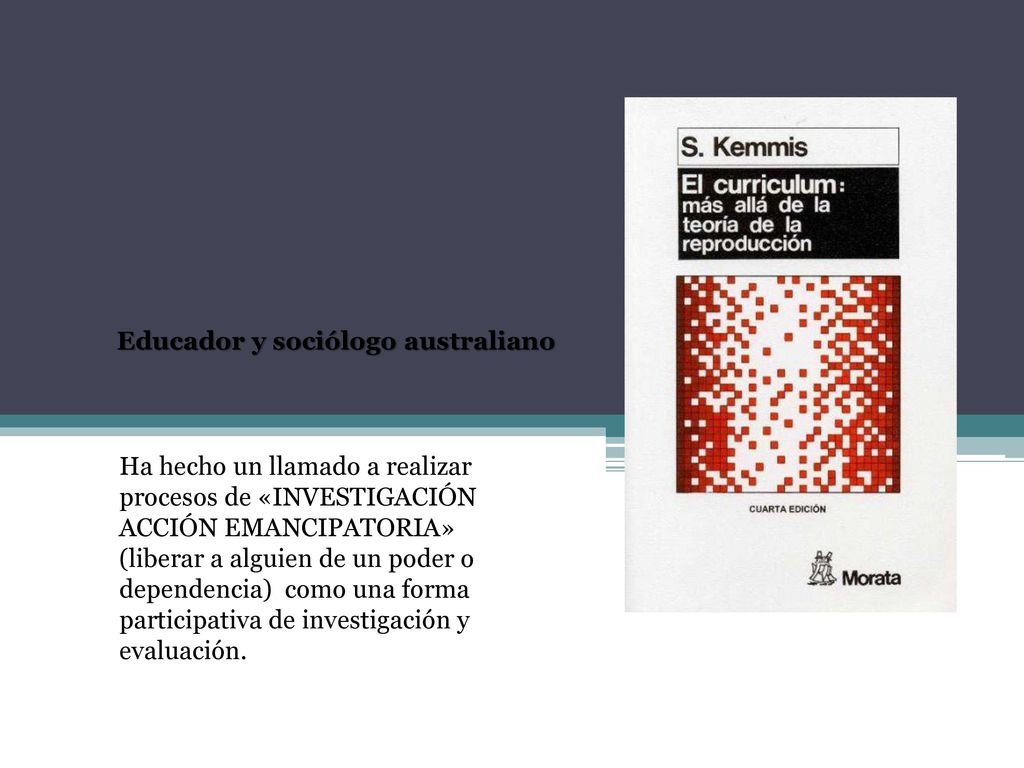 Educador y sociólogo australiano

Ha hecho un llamado a realizar procesos de «INVESTIGACIÓN ACCIÓN EMANCIPATORIA» (liberar a alguien de un poder o dependencia) como una forma participativa de investigación y evaluación.

S. Kemmis

El curriculum: más allá de la teoría de la reproducción

CUARTA EDICIÓN

Morata